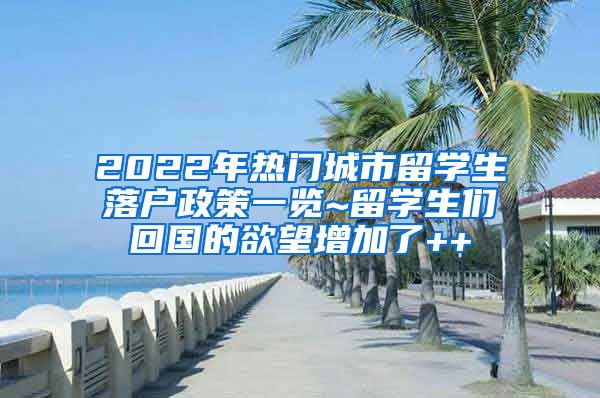 2022年热门城市留学生落户政策一览~留学生们回国的欲望增加了++